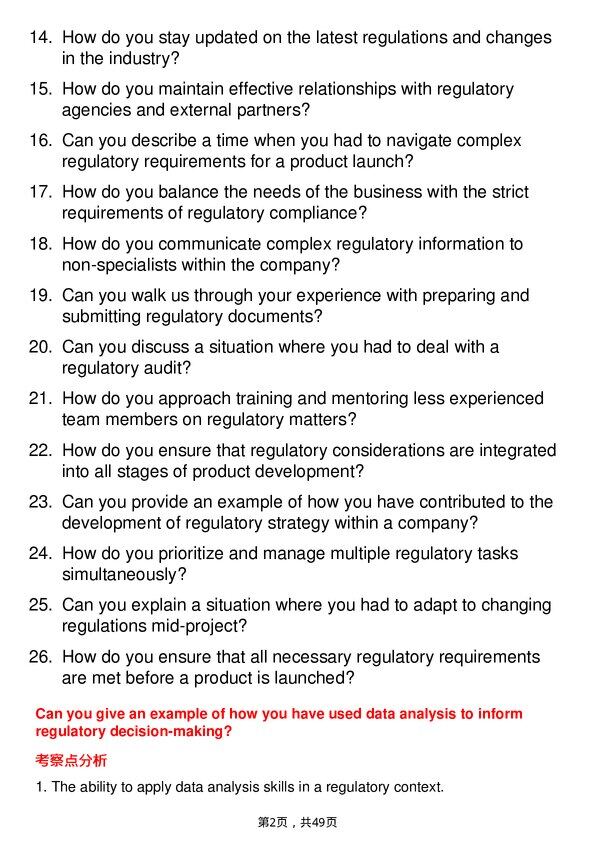 14. How do you stay updated on the latest regulations and changes in the industry?

15. How do you maintain effective relationships with regulatory agencies and external partners?

16. Can you describe a time when you had to navigate complex regulatory requirements for a product launch?

17. How do you balance the needs of the business with the strict requirements of regulatory compliance?

18. How do you communicate complex regulatory information to non-specialists within the company?

19. Can you walk us through your experience with preparing and submitting regulatory documents?

20. Can you discuss a situation where you had to deal with a regulatory audit?

21. How do you approach training and mentoring less experienced team members on regulatory matters?

22. How do you ensure that regulatory considerations are integrated into all stages of product development?

23. Can you provide an example of how you have contributed to the development of regulatory strategy within a company?

24. How do you prioritize and manage multiple regulatory tasks simultaneously?

25. Can you explain a situation where you had to adapt to changing regulations mid-project?

26. How do you ensure that all necessary regulatory requirements are met before a product is launched?

Can you give an example of how you have used data analysis to inform regulatory decision-making?

考察点分析

1. The ability to apply data analysis skills in a regulatory context.

第2页，共49页